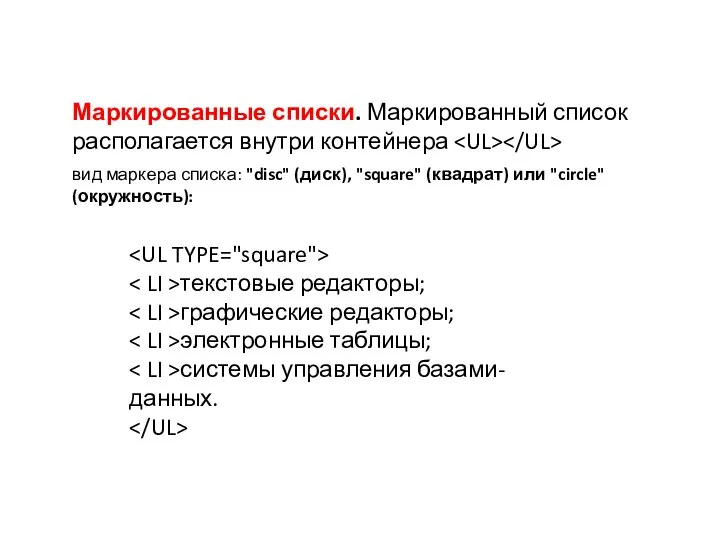 Маркированные списки. Маркированный список располагается внутри контейнера <UL></UL>

вид маркера списка: "disc" (диск), "square" (квадрат) или "circle" (окружность):

<UL TYPE="square">
< LI >текстовые редакторы;
< LI >графические редакторы;
< LI >электронные таблицы;
< LI >системы управления базами-данных.
</UL>